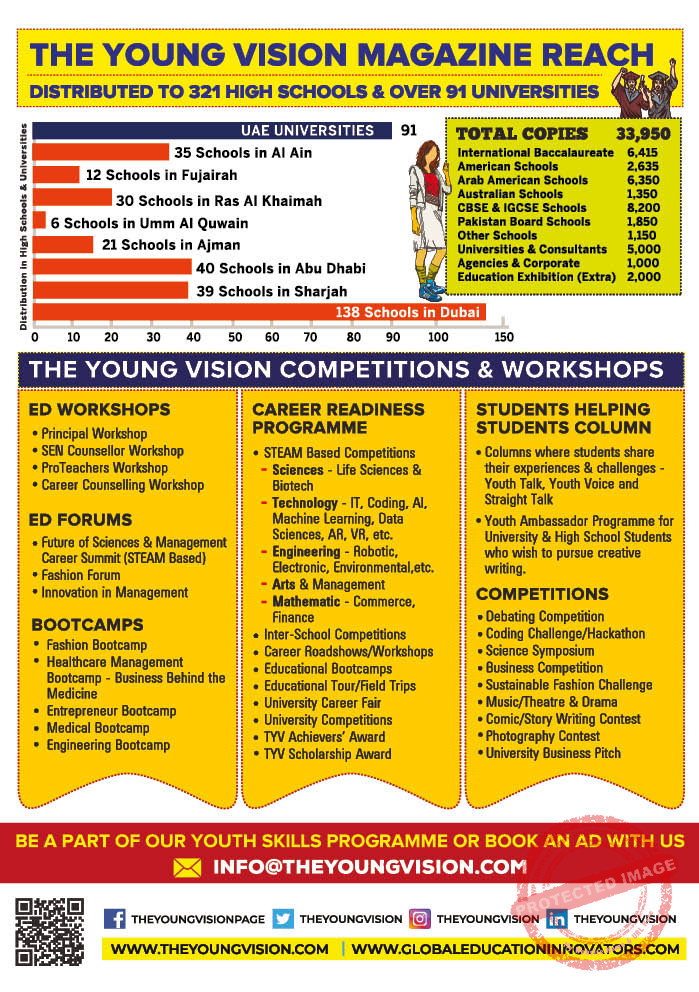 THE YOUNG VISION MAGAZINE REACH

DISTRIBUTED TO 321 HIGH SCHOOLS & OVER 91 UNIVERSITIES

Distribution in High Schools & Universities

UAE UNIVERSITIES 91
35 Schools in Al Ain
12 Schools in Fujairah
30 Schools in Ras Al Khaimah
6 Schools in Umm Al Quwain
21 Schools in Ajman
40 Schools in Abu Dhabi
39 Schools in Sharjah
138 Schools in Dubai

0 10 20 30 40 50 60 70 80 90 100 150

TOTAL COPIES 33,950
International Baccalaureate 6,415
American Schools 2,635
Arab American Schools 6,350
Australian Schools 1,350
CBSE & IGCSE Schools 8,200
Pakistan Board Schools 1,850
Other Schools 1,150
Universities & Consultants 5,000
Agencies & Corporate 1,000
Education Exhibition (Extra) 2,000

THE YOUNG VISION COMPETITIONS & WORKSHOPS

ED WORKSHOPS
• Principal Workshop
• SEN Counsellor Workshop
• ProTeachers Workshop
• Career Counselling Workshop

ED FORUMS
• Future of Sciences & Management Career Summit (STEAM Based)
• Fashion Forum
• Innovation in Management

BOOTCAMPS
• Fashion Bootcamp
• Healthcare Management Bootcamp - Business Behind the Medicine
• Entrepreneur Bootcamp
• Medical Bootcamp
• Engineering Bootcamp

CAREER READINESS PROGRAMME
• STEAM Based Competitions
- Sciences - Life Sciences & Biotech
- Technology - IT, Coding, AI, Machine Learning, Data Sciences, AR, VR, etc.
- Engineering - Robotic, Electronic, Environmental,etc.
- Arts & Management
- Mathematic - Commerce, Finance
• Inter-School Competitions
• Career Roadshows/Workshops
• Educational Bootcamps
• Educational Tour/Field Trips
• University Career Fair
• University Competitions
• TYV Achievers' Award
• TYV Scholarship Award

STUDENTS HELPING STUDENTS COLUMN
• Columns where students share their experiences & challenges - Youth Talk, Youth Voice and Straight Talk
• Youth Ambassador Programme for University & High School Students who wish to pursue creative writing.

COMPETITIONS
• Debating Competition
• Coding Challenge/Hackathon
• Science Symposium
• Business Competition
• Sustainable Fashion Challenge
• Music/Theatre & Drama
• Comic/Story Writing Contest
• Photography Contest
• University Business Pitch

BE A PART OF OUR YOUTH SKILLS PROGRAMME OR BOOK AN AD WITH US
INFO@THEYOUNGVISION.COM

THEYOUNGVISIONPAGE THEYOUNGVISION THEYOUNGVISION THEYOUNGVISION

WWW.THEYOUNGVISION.COM | WWW.GLOBALEDUCATIONINNOVATORS.COM

PROTECTED IMAGE